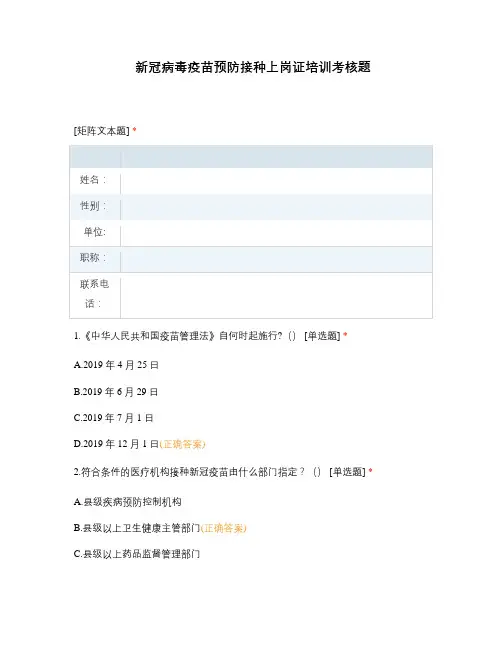 新冠病毒疫苗预防接种上岗证培训考核题

[矩阵文本题] *

| | |
|---|---|
| 姓名： | |
| 性别： | |
| 单位: | |
| 职称： | |
| 联系电话： | |

1.《中华人民共和国疫苗管理法》自何时起施行?() [单选题] *

A.2019 年 4 月 25 日

B.2019 年 6 月 29 日

C.2019 年 7 月 1 日

D.2019 年 12 月 1 日(正确答案)

2.符合条件的医疗机构接种新冠疫苗由什么部门指定？() [单选题] *

A.县级疾病预防控制机构

B.县级以上卫生健康主管部门(正确答案)

C.县级以上药品监督管理部门